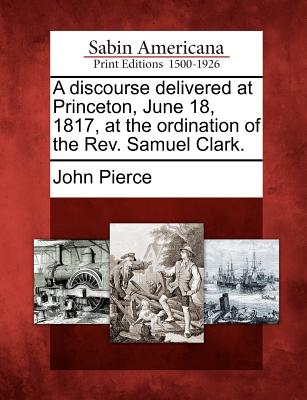 Sabin Americana
Print Editions 1500-1926

A discourse delivered at Princeton, June 18, 1817, at the ordination of the Rev. Samuel Clark.

John Pierce